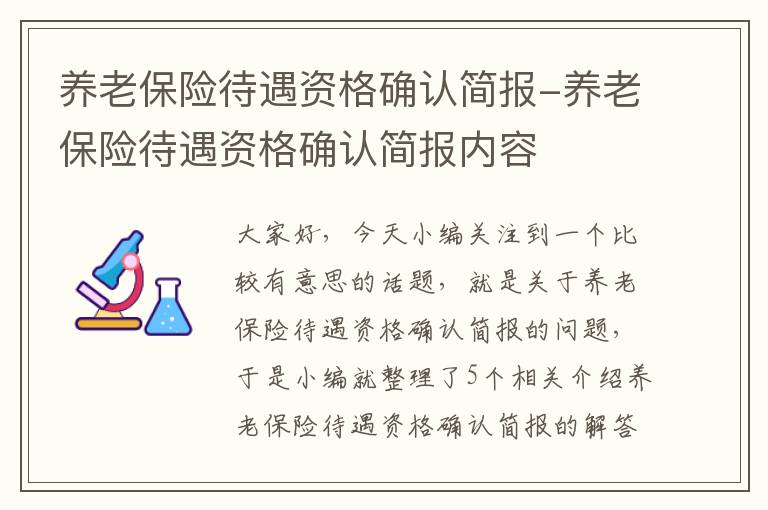 养老保险待遇资格确认简报-养老保险待遇资格确认简报内容

大家好，今天小编关注到一个比较有意思的话题，就是关于养老保险待遇资格确认简报的问题，于是小编就整理了5个相关介绍养老保险待遇资格确认简报的解答